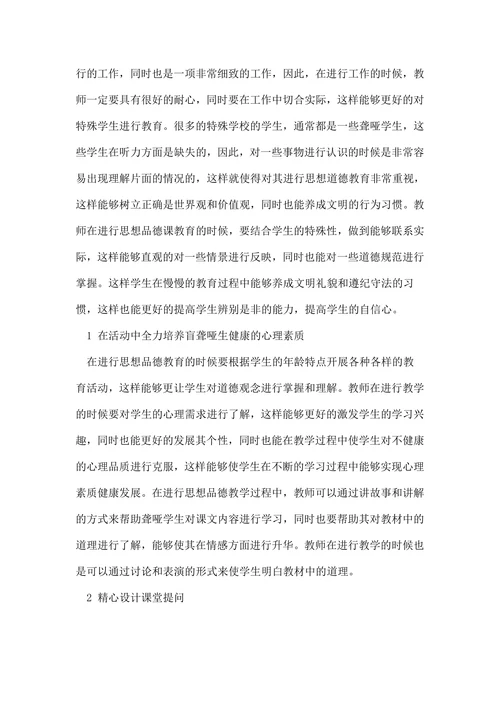 行的工作，同时也是一项非常细致的工作，因此，在进行工作的时候，教师一定要具有很好的耐心，同时要在工作中切合实际，这样能够更好的对特殊学生进行教育。很多的特殊学校的学生，通常都是一些聋哑学生，这些学生在听力方面是缺失的，因此，对一些事物进行认识的时候是非常容易出现理解片面的情况的，这样就使得对其进行思想道德教育非常重视，这样能够树立正确是世界观和价值观，同时也能养成文明的行为习惯。教师在进行思想品德课教育的时候，要结合学生的特殊性，做到能够联系实际，这样能够直观的对一些情景进行反映，同时也能对一些道德规范进行掌握。这样学生在慢慢的教育过程中能够养成文明礼貌和遵纪守法的习惯，这样也能更好的提高学生辨别是非的能力，提高学生的自信心。

1 在活动中全力培养盲聋哑生健康的心理素质

在进行思想品德教育的时候要根据学生的年龄特点开展各种各样的教育活动，这样能够更让学生对道德观念进行掌握和理解。教师在进行教学的时候要对学生的心理需求进行了解，这样能够更好的激发学生的学习兴趣，同时也能更好的发展其个性，同时也能在教学过程中使学生对不健康的心理品质进行克服，这样能够使学生在不断的学习过程中能够实现心理素质健康发展。在进行思想品德教学过程中，教师可以通过讲故事和讲解的方式来帮助聋哑学生对课文内容进行学习，同时也要帮助其对教材中的道理进行了解，能够使其在情感方面进行升华。教师在进行教学的时候也是可以通过讨论和表演的形式来使学生明白教材中的道理。

2 精心设计课堂提问